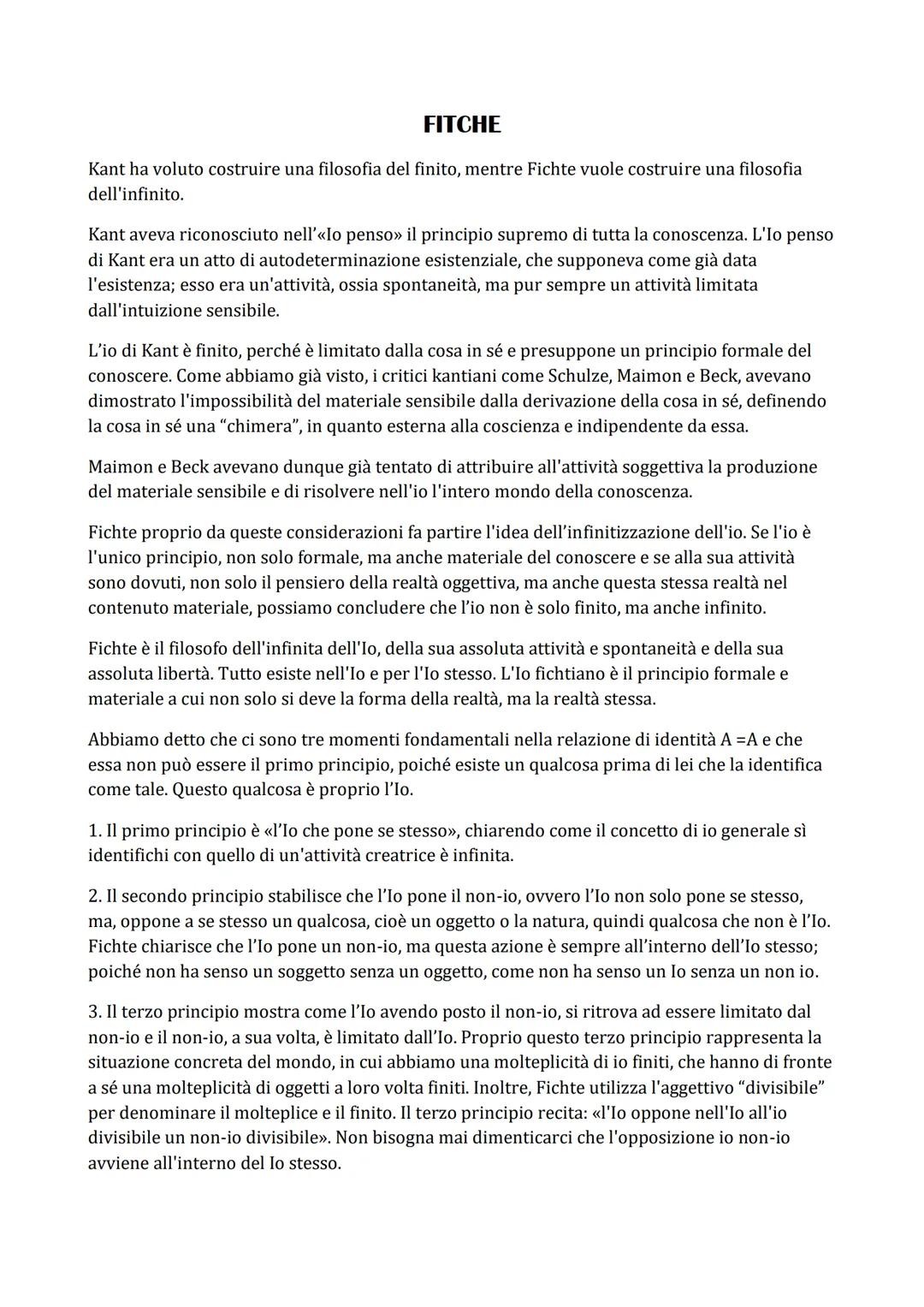 FITCHE

Kant ha voluto costruire una filosofia del finito, mentre Fichte vuole costruire una filosofia dell'infinito.

Kant aveva riconosciuto nell'«Io penso» il principio supremo di tutta la conoscenza. L'Io penso di Kant era un atto di autodeterminazione esistenziale, che supponeva come già data l'esistenza; esso era un'attività, ossia spontaneità, ma pur sempre un attività limitata dall'intuizione sensibile.

L'io di Kant è finito, perché è limitato dalla cosa in sé e presuppone un principio formale del conoscere. Come abbiamo già visto, i critici kantiani come Schulze, Maimon e Beck, avevano dimostrato l'impossibilità del materiale sensibile dalla derivazione della cosa in sé, definendo la cosa in sé una "chimera", in quanto esterna alla coscienza e indipendente da essa.

Maimon e Beck avevano dunque già tentato di attribuire all'attività soggettiva la produzione del materiale sensibile e di risolvere nell'io l'intero mondo della conoscenza.

Fichte proprio da queste considerazioni fa partire l'idea dell'infinitizzazione dell'io. Se l'io è l'unico principio, non solo formale, ma anche materiale del conoscere e se alla sua attività sono dovuti, non solo il pensiero della realtà oggettiva, ma anche questa stessa realtà nel contenuto materiale, possiamo concludere che l'io non è solo finito, ma anche infinito.

Fichte è il filosofo dell'infinita dell'Io, della sua assoluta attività e spontaneità e della sua assoluta libertà. Tutto esiste nell'Io e per l'Io stesso. L'Io fichtiano è il principio formale e materiale a cui non solo si deve la forma della realtà, ma la realtà stessa.

Abbiamo detto che ci sono tre momenti fondamentali nella relazione di identità A =A e che essa non può essere il primo principio, poiché esiste un qualcosa prima di lei che la identifica come tale. Questo qualcosa è proprio l'Io.

1. Il primo principio è «l'Io che pone se stesso», chiarendo come il concetto di io generale sì identifichi con quello di un'attività creatrice è infinita.

2. Il secondo principio stabilisce che l'Io pone il non-io, ovvero l'Io non solo pone se stesso, ma, oppone a se stesso un qualcosa, cioè un oggetto o la natura, quindi qualcosa che non è l'Io. Fichte chiarisce che l'Io pone un non-io, ma questa azione è sempre all'interno dell'Io stesso; poiché non ha senso un soggetto senza un oggetto, come non ha senso un Io senza un non io.

3. Il terzo principio mostra come l'Io avendo posto il non-io, si ritrova ad essere limitato dal non-io e il non-io, a sua volta, è limitato dall'Io. Proprio questo terzo principio rappresenta la situazione concreta del mondo, in cui abbiamo una molteplicità di io finiti, che hanno di fronte a sé una molteplicità di oggetti a loro volta finiti. Inoltre, Fichte utilizza l'aggettivo "divisibile" per denominare il molteplice e il finito. Il terzo principio recita: «l'Io oppone nell'Io all'io divisibile un non-io divisibile». Non bisogna mai dimenticarci che l'opposizione io non-io avviene all'interno del Io stesso.